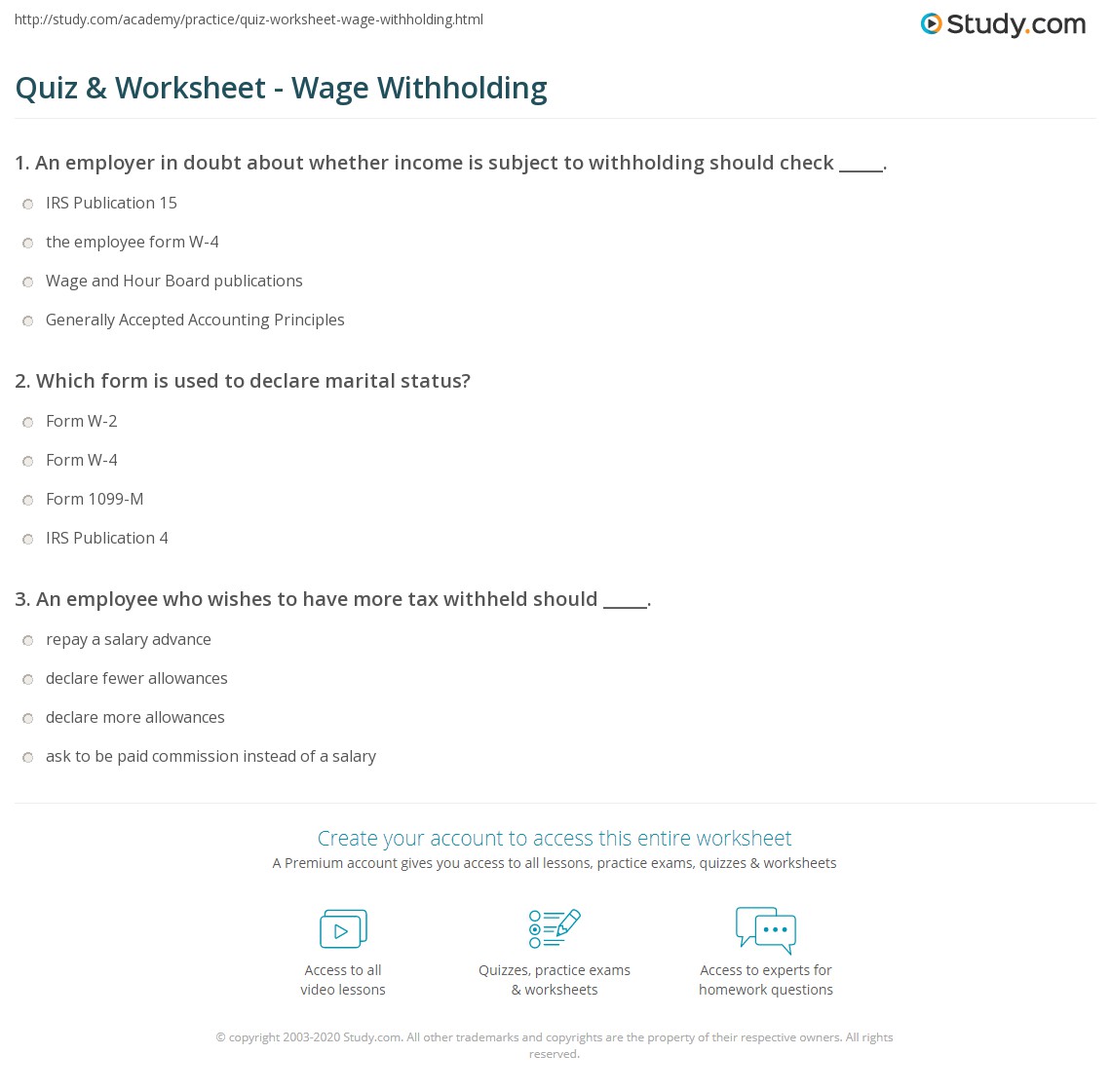 http://study.com/academy/practice/quiz-worksheet-wage-withholding.html

Study.com

Quiz & Worksheet - Wage Withholding

1. An employer in doubt about whether income is subject to withholding should check _____.

IRS Publication 15

the employee form W-4

Wage and Hour Board publications

Generally Accepted Accounting Principles

2. Which form is used to declare marital status?

Form W-2

Form W-4

Form 1099-M

IRS Publication 4

3. An employee who wishes to have more tax withheld should _____.

repay a salary advance

declare fewer allowances

declare more allowances

ask to be paid commission instead of a salary

Create your account to access this entire worksheet

A Premium account gives you access to all lessons, practice exams, quizzes & worksheets

Access to all video lessons

Quizzes, practice exams & worksheets

Access to experts for homework questions

© copyright 2003-2020 Study.com. All other trademarks and copyrights are the property of their respective owners. All rights reserved.